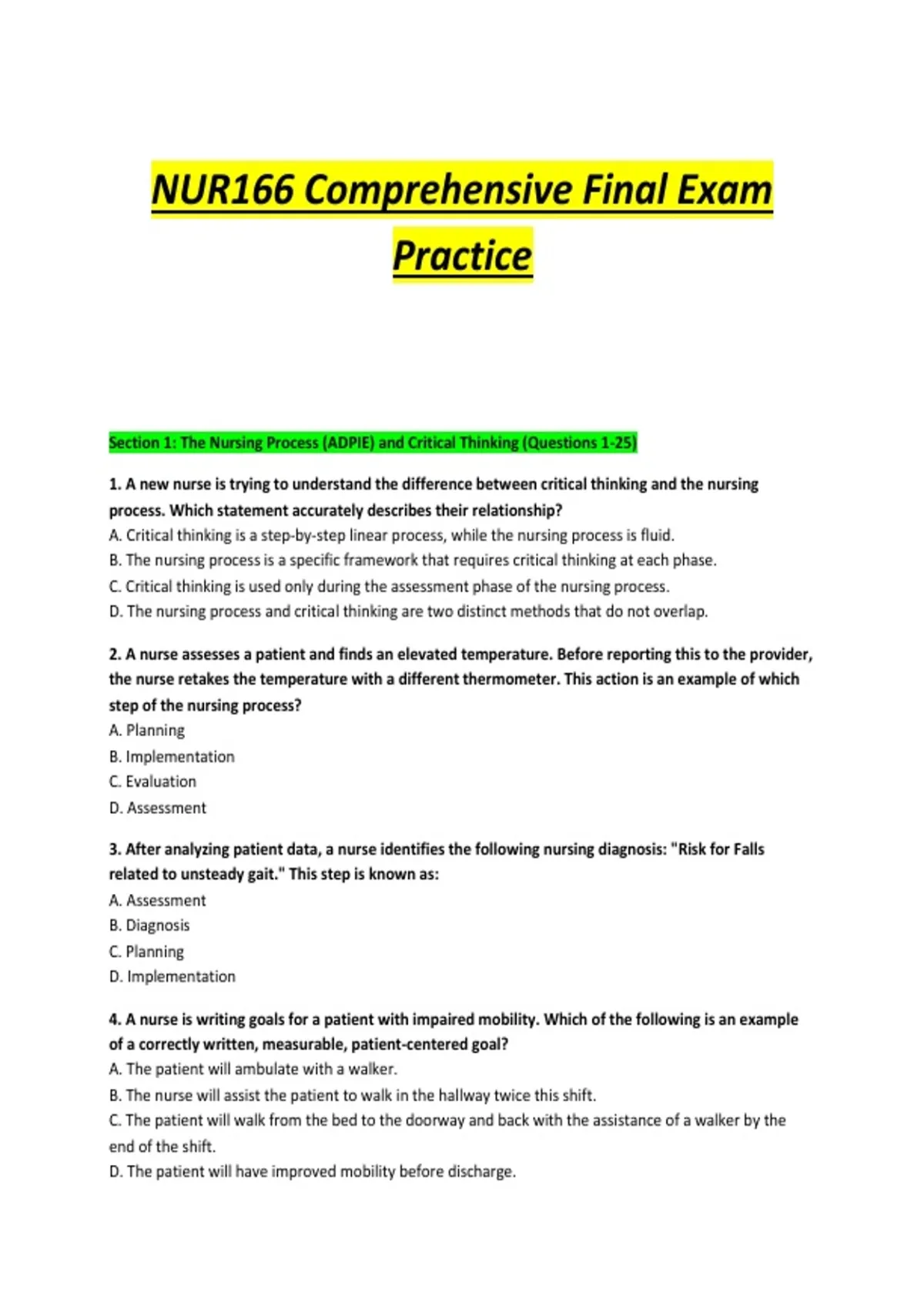 NUR166 Comprehensive Final Exam Practice

Section 1: The Nursing Process (ADPIE) and Critical Thinking (Questions 1-25)

1. A new nurse is trying to understand the difference between critical thinking and the nursing process. Which statement accurately describes their relationship?
A. Critical thinking is a step-by-step linear process, while the nursing process is fluid.
B. The nursing process is a specific framework that requires critical thinking at each phase.
C. Critical thinking is used only during the assessment phase of the nursing process.
D. The nursing process and critical thinking are two distinct methods that do not overlap.

2. A nurse assesses a patient and finds an elevated temperature. Before reporting this to the provider, the nurse retakes the temperature with a different thermometer. This action is an example of which step of the nursing process?
A. Planning
B. Implementation
C. Evaluation
D. Assessment

3. After analyzing patient data, a nurse identifies the following nursing diagnosis: "Risk for Falls related to unsteady gait." This step is known as:
A. Assessment
B. Diagnosis
C. Planning
D. Implementation

4. A nurse is writing goals for a patient with impaired mobility. Which of the following is an example of a correctly written, measurable, patient-centered goal?
A. The patient will ambulate with a walker.
B. The nurse will assist the patient to walk in the hallway twice this shift.
C. The patient will walk from the bed to the doorway and back with the assistance of a walker by the end of the shift.
D. The patient will have improved mobility before discharge.